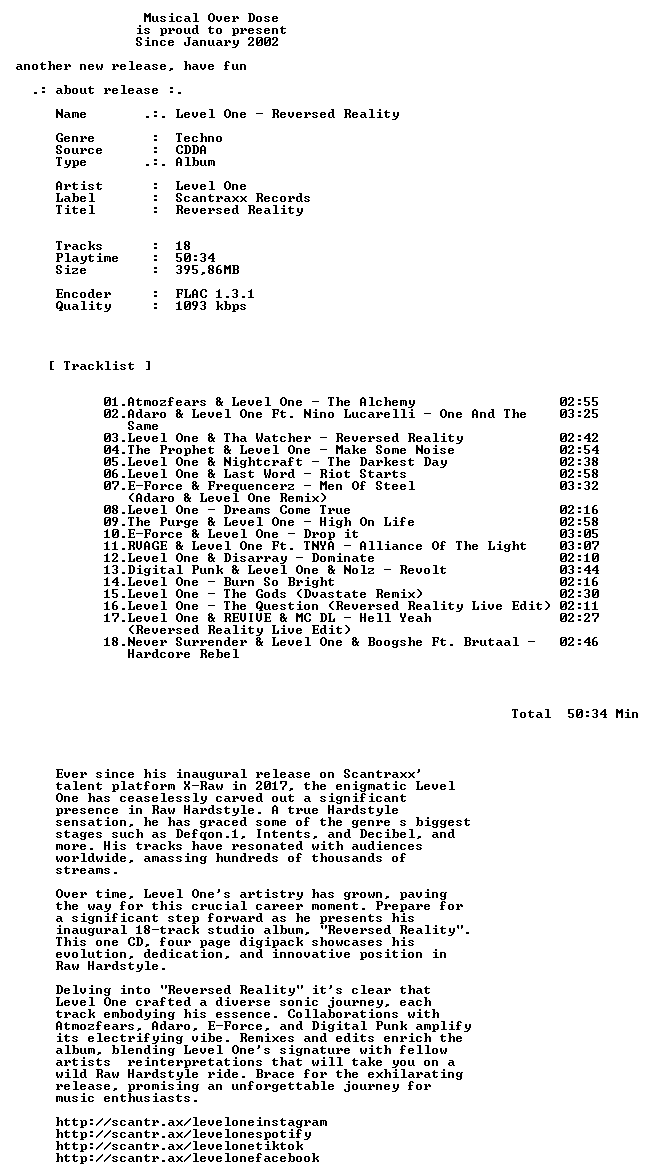 Musical Over Dose
is proud to present
Since January 2002

another new release, have fun

.: about release :.

Name .:. Level One - Reversed Reality

Genre : Techno
Source : CDDA
Type .:. Album

Artist : Level One
Label : Scantraxx Records
Titel : Reversed Reality

Tracks : 18
Playtime : 50:34
Size : 395,86MB

Encoder : FLAC 1.3.1
Quality : 1093 kbps

[ Tracklist ]

01.Atmozfears & Level One - The Alchemy 02:55
02.Adaro & Level One Ft. Nino Lucarelli - One And The Same 03:25
03.Level One & Tha Watcher - Reversed Reality 02:42
04.The Prophet & Level One - Make Some Noise 02:54
05.Level One & Nightcraft - The Darkest Day 02:38
06.Level One & Last Word - Riot Starts 02:58
07.E-Force & Frequencerz - Men Of Steel (Adaro & Level One Remix) 03:32
08.Level One - Dreams Come True 02:16
09.The Purge & Level One - High On Life 02:58
10.E-Force & Level One - Drop it 03:05
11.RVAGE & Level One Ft. TNYA - Alliance Of The Light 03:07
12.Level One & Disarray - Dominate 02:10
13.Digital Punk & Level One & Nolz - Revolt 03:44
14.Level One - Burn So Bright 02:16
15.Level One - The Gods (Dvastate Remix) 02:30
16.Level One - The Question (Reversed Reality Live Edit) 02:11
17.Level One & REVIVE & MC DL - Hell Yeah (Reversed Reality Live Edit) 02:27
18.Never Surrender & Level One & Boogshe Ft. Brutaal - Hardcore Rebel 02:46

Total 50:34 Min

Ever since his inaugural release on Scantraxx' talent platform X-Raw in 2017, the enigmatic Level One has ceaselessly carved out a significant presence in Raw Hardstyle. A true Hardstyle sensation, he has graced some of the genre s biggest stages such as Defqon.1, Intents, and Decibel, and more. His tracks have resonated with audiences worldwide, amassing hundreds of thousands of streams.

Over time, Level One's artistry has grown, paving the way for this crucial career moment. Prepare for a significant step forward as he presents his inaugural 18-track studio album, "Reversed Reality". This one CD, four page digipack showcases his evolution, dedication, and innovative position in Raw Hardstyle.

Delving into "Reversed Reality" it's clear that Level One crafted a diverse sonic journey, each track embodying his essence. Collaborations with Atmozfears, Adaro, E-Force, and Digital Punk amplify its electrifying vibe. Remixes and edits enrich the album, blending Level One's signature with fellow artists reinterpretations that will take you on a wild Raw Hardstyle ride. Brace for the exhilarating release, promising an unforgettable journey for music enthusiasts.

http://scantr.ax/leveloneinstagram
http://scantr.ax/levelonespotify
http://scantr.ax/levelonetiktok
http://scantr.ax/levelonefacebook